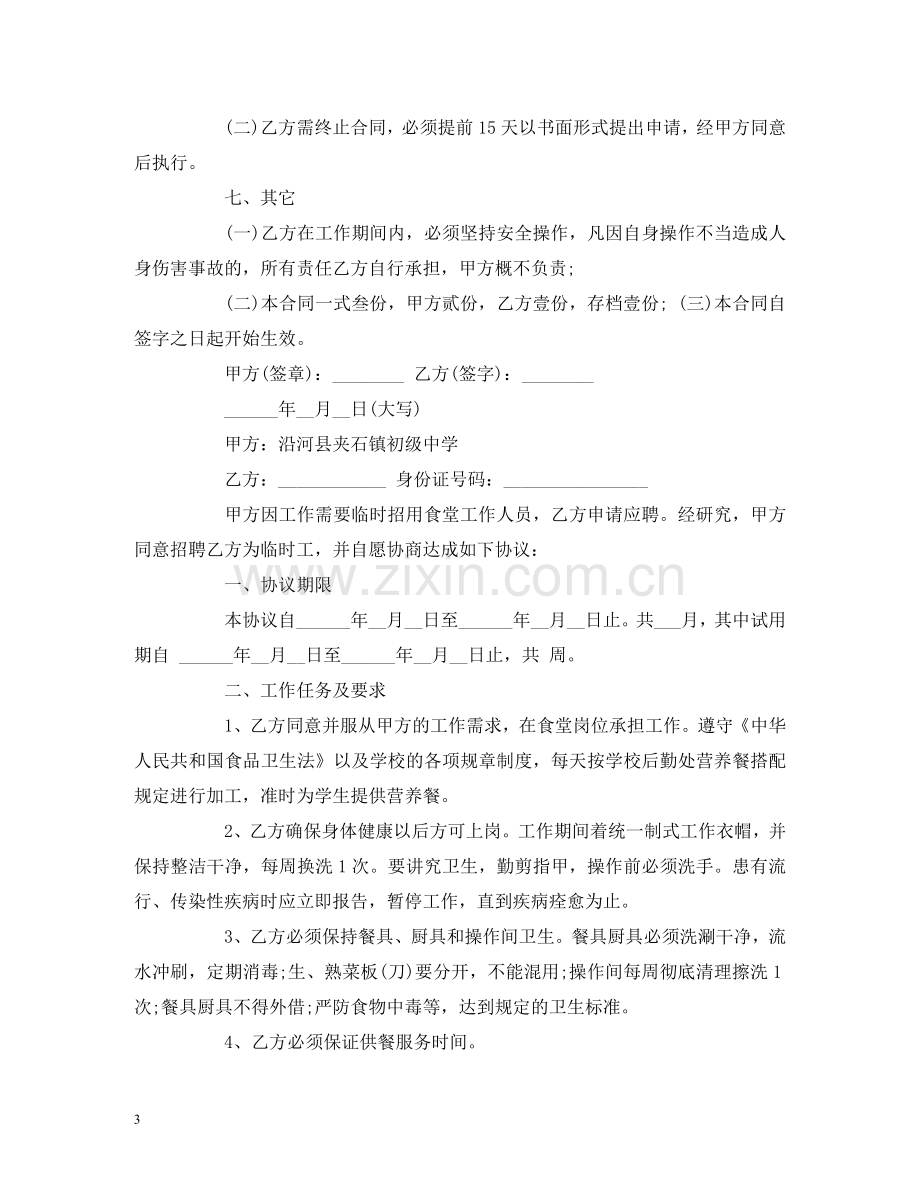 (二)乙方需终止合同，必须提前15天以书面形式提出申请，经甲方同意后执行。

七、其它

(一)乙方在工作期间内，必须坚持安全操作，凡因自身操作不当造成人身伤害事故的，所有责任乙方自行承担，甲方概不负责;

(二)本合同一式叁份，甲方贰份，乙方壹份，存档壹份; (三)本合同自签字之日起开始生效。

甲方(签章)：____ 乙方(签字)：____

____年____月____日(大写)

甲方：沿河县夹石镇初级中学

乙方：____ 身份证号码：____

甲方因工作需要临时招用食堂工作人员，乙方申请应聘。经研究，甲方同意招聘乙方为临时工，并自愿协商达成如下协议：

一、协议期限

本协议自____年____月____日至____年____月____日止。共____月，其中试用期自 ____年____月____日至____年____月____日止，共 周。

二、工作任务及要求

1、乙方同意并服从甲方的工作需求，在食堂岗位承担工作。遵守《中华人民共和国食品卫生法》以及学校的各项规章制度，每天按学校后勤处营养餐搭配规定进行加工，准时为学生提供营养餐。

2、乙方确保身体健康以后方可上岗。工作期间着统一制式工作衣帽，并保持整洁干净，每周换洗1次。要讲究卫生，勤剪指甲，操作前必须洗手。患有流行、传染性疾病时应立即报告，暂停工作，直到疾病痊愈为止。

3、乙方必须保持餐具、厨具和操作间卫生。餐具厨具必须洗涮干净，流水冲刷，定期消毒;生、熟菜板(刀)要分开，不能混用;操作间每周彻底清理擦洗1次;餐具厨具不得外借;严防食物中毒等，达到规定的卫生标准。

4、乙方必须保证供餐服务时间。

3

www.zixin.com.cn